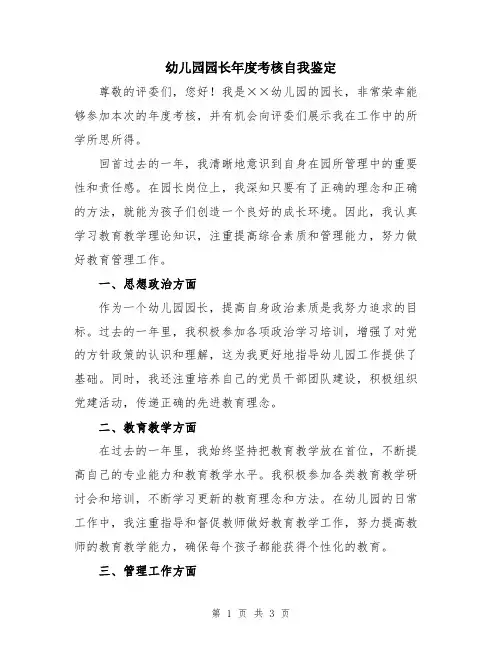 幼儿园园长年度考核自我鉴定

尊敬的评委们，您好！我是××幼儿园的园长，非常荣幸能够参加本次的年度考核，并有机会向评委们展示我在工作中的所学所思所得。

回首过去的一年，我清晰地意识到自身在园所管理中的重要性和责任感。在园长岗位上，我深知只要有了正确的理念和正确的方法，就能为孩子们创造一个良好的成长环境。因此，我认真学习教育教学理论知识，注重提高综合素质和管理能力，努力做好教育管理工作。

一、思想政治方面

作为一个幼儿园园长，提高自身政治素质是我努力追求的目标。过去的一年里，我积极参加各项政治学习培训，增强了对党的方针政策的认识和理解，这为我更好地指导幼儿园工作提供了基础。同时，我还注重培养自己的党员干部团队建设，积极组织党建活动，传递正确的先进教育理念。

二、教育教学方面

在过去的一年里，我始终坚持把教育教学放在首位，不断提高自己的专业能力和教育教学水平。我积极参加各类教育教学研讨会和培训，不断学习更新的教育理念和方法。在幼儿园的日常工作中，我注重指导和督促教师做好教育教学工作，努力提高教师的教育教学能力，确保每个孩子都能获得个性化的教育。

三、管理工作方面

第 1 页 共 3 页